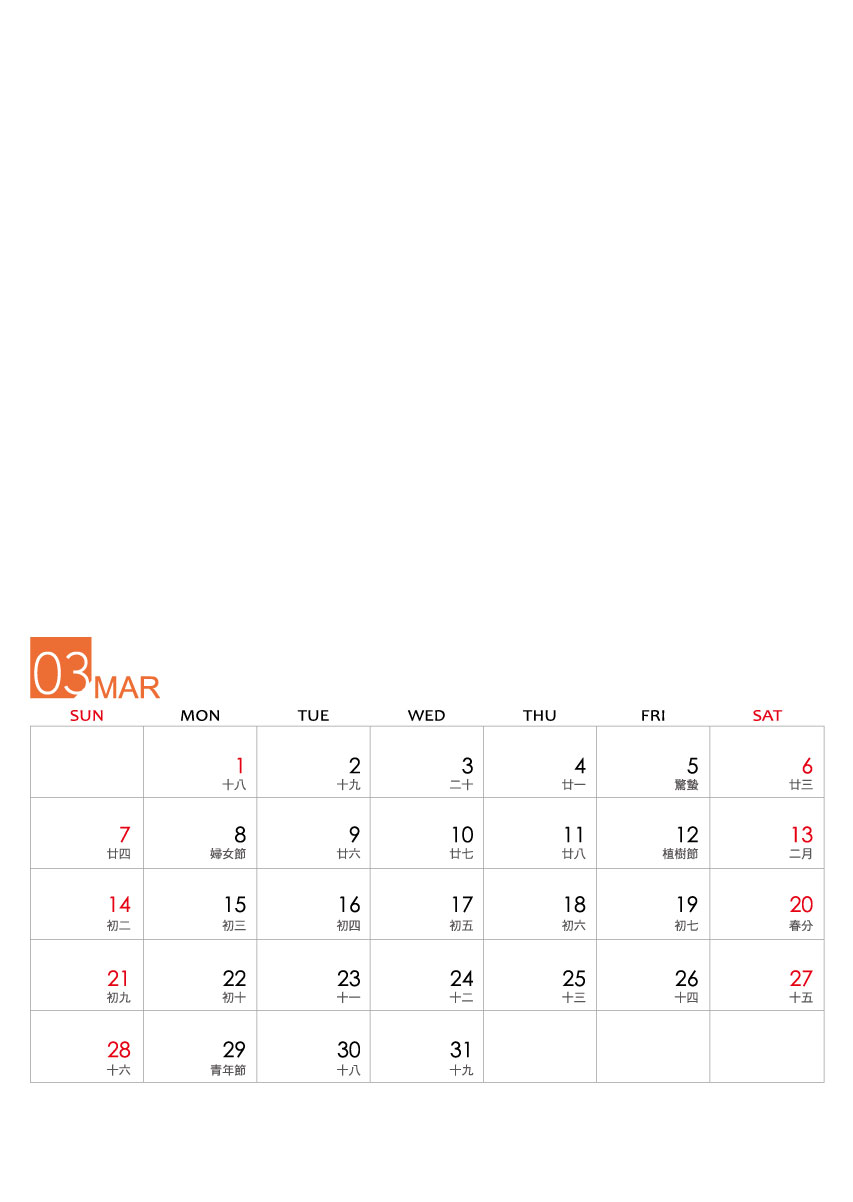 03 MAR

| SUN | MON | TUE | WED | THU | FRI | SAT |
|---|---|---|---|---|---|---|
| | 1 十八 | 2 十九 | 3 二十 | 4 廿一 | 5 驚蟄 | 6 廿三 |
| 7 廿四 | 8 婦女節 | 9 廿六 | 10 廿七 | 11 廿八 | 12 植樹節 | 13 二月 |
| 14 初二 | 15 初三 | 16 初四 | 17 初五 | 18 初六 | 19 初七 | 20 春分 |
| 21 初九 | 22 初十 | 23 十一 | 24 十二 | 25 十三 | 26 十四 | 27 十五 |
| 28 十六 | 29 青年節 | 30 十八 | 31 十九 | | | |